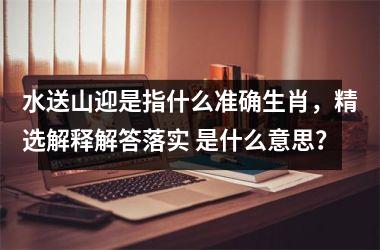 水送山迎是指什么准确生肖，精选解释解答落实 是什么意思?